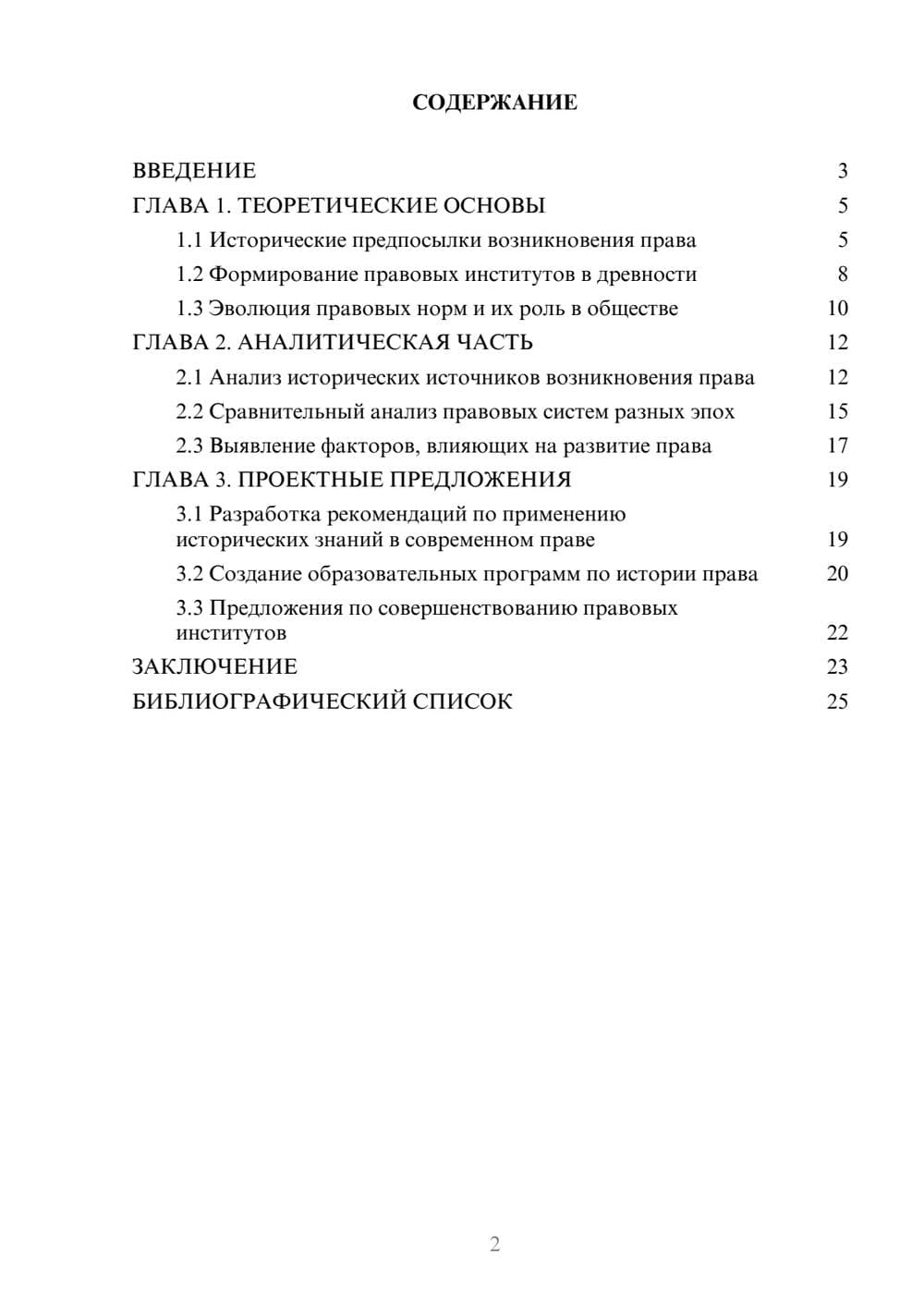 СОДЕРЖАНИЕ

ВВЕДЕНИЕ 3
ГЛАВА 1. ТЕОРЕТИЧЕСКИЕ ОСНОВЫ 5
1.1 Исторические предпосылки возникновения права 5
1.2 Формирование правовых институтов в древности 8
1.3 Эволюция правовых норм и их роль в обществе 10
ГЛАВА 2. АНАЛИТИЧЕСКАЯ ЧАСТЬ 12
2.1 Анализ исторических источников возникновения права 12
2.2 Сравнительный анализ правовых систем разных эпох 15
2.3 Выявление факторов, влияющих на развитие права 17
ГЛАВА 3. ПРОЕКТНЫЕ ПРЕДЛОЖЕНИЯ 19
3.1 Разработка рекомендаций по применению исторических знаний в современном праве 19
3.2 Создание образовательных программ по истории права 20
3.3 Предложения по совершенствованию правовых институтов 22
ЗАКЛЮЧЕНИЕ 23
БИБЛИОГРАФИЧЕСКИЙ СПИСОК 25

2